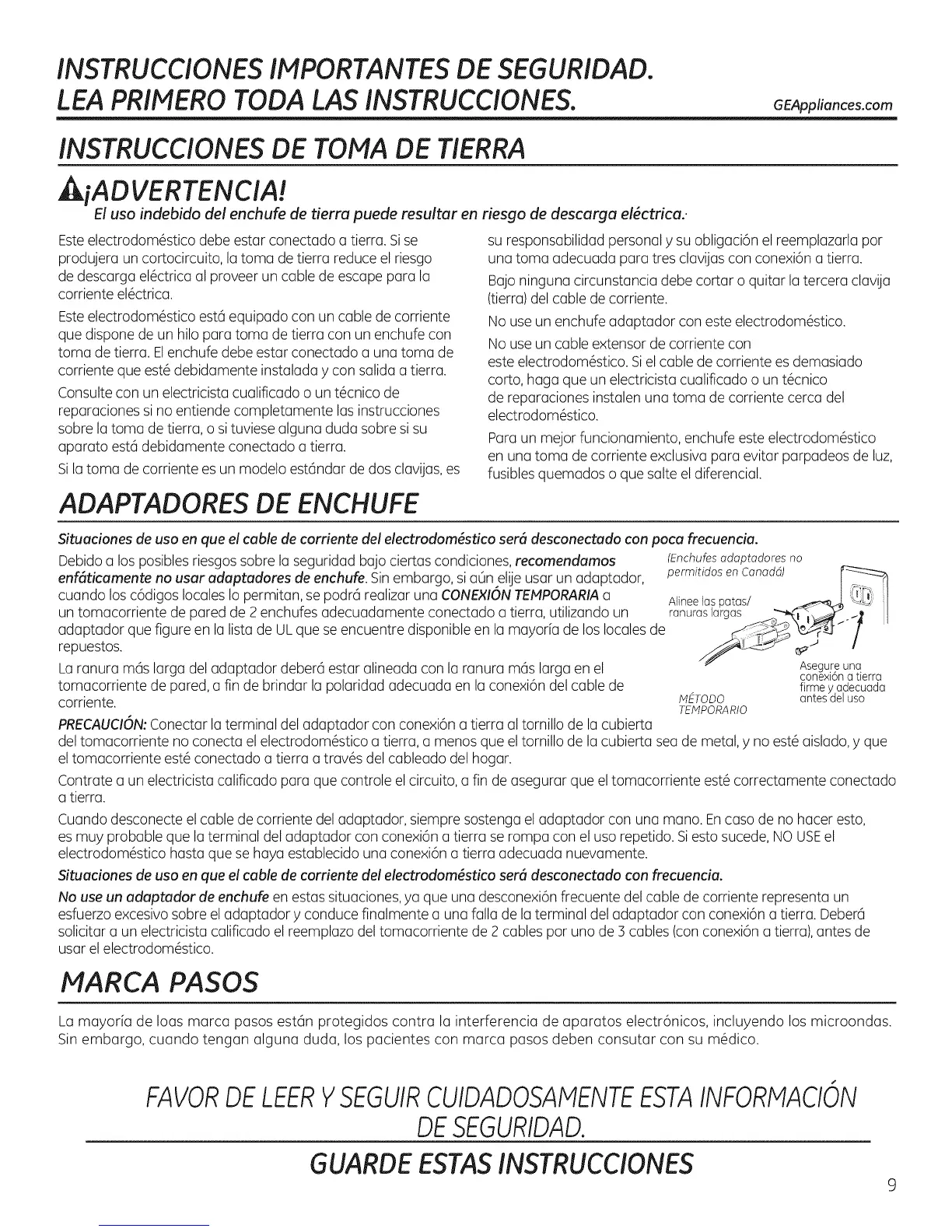 INSTRUCCIONES IMPORTANTES DE SEGURIDAD.
LEA PRIMERO TODA LAS INSTRUCCIONES. GEAppliances.com

INSTRUCCIONES DE TOMA DE TIERRA

¡ADVERTENCIA!
El uso indebido del enchufe de tierra puede resultar en riesgo de descarga eléctrica.

Este electrodoméstico debe estar conectado a tierra. Si se produjera un cortocircuito, la toma de tierra reduce el riesgo de descarga eléctrica al proveer un cable de escape para la corriente eléctrica.

Este electrodoméstico está equipado con un cable de corriente que dispone de un hilo para toma de tierra con un enchufe con toma de tierra. El enchufe debe estar conectado a una toma de corriente que esté debidamente instalada y con salida a tierra.

Consulte con un electricista cualificado o un técnico de reparaciones si no entiende completamente las instrucciones sobre la toma de tierra, o si tuviese alguna duda sobre si su aparato está debidamente conectado a tierra.

Si la toma de corriente es un modelo estándar de dos clavijas, es su responsabilidad personal y su obligación el reemplazarla por una toma adecuada para tres clavijas con conexión a tierra.

Bajo ninguna circunstancia debe cortar o quitar la tercera clavija (tierra) del cable de corriente.

No use un enchufe adaptador con este electrodoméstico.

No use un cable extensor de corriente con este electrodoméstico. Si el cable de corriente es demasiado corto, haga que un electricista cualificado o un técnico de reparaciones instalen una toma de corriente cerca del electrodoméstico.

Para un mejor funcionamiento, enchufe este electrodoméstico en una toma de corriente exclusiva para evitar parpadeos de luz, fusibles quemados o que salte el diferencial.

ADAPTADORES DE ENCHUFE

Situaciones de uso en que el cable de corriente del electrodoméstico será desconectado con poca frecuencia.

Debido a los posibles riesgos sobre la seguridad bajo ciertas condiciones, recomendamos enfáticamente no usar adaptadores de enchufe. Sin embargo, si aún elije usar un adaptador, cuando los códigos locales lo permitan, se podrá realizar una CONEXIÓN TEMPORARIA a un tomacorriente de pared de 2 enchufes adecuadamente conectado a tierra, utilizando un adaptador que figure en la lista de UL que se encuentre disponible en la mayoría de los locales de repuestos.

La ranura más larga del adaptador deberá estar alineada con la ranura más larga en el tomacorriente de pared, a fin de brindar la polaridad adecuada en la conexión del cable de corriente.

(Enchufes adaptadores no permitidos en Canadá)
Alinee las patas/ ranuras largas
Asegure una conexión a tierra firme y adecuada antes del uso
MÉTODO TEMPORARIO

PRECAUCIÓN: Conectar la terminal del adaptador con conexión a tierra al tornillo de la cubierta del tomacorriente no conecta el electrodoméstico a tierra, a menos que el tornillo de la cubierta sea de metal, y no esté aislado, y que el tomacorriente esté conectado a tierra a través del cableado del hogar.

Contrate a un electricista calificado para que controle el circuito, a fin de asegurar que el tomacorriente esté correctamente conectado a tierra.

Cuando desconecte el cable de corriente del adaptador, siempre sostenga el adaptador con una mano. En caso de no hacer esto, es muy probable que la terminal del adaptador con conexión a tierra se rompa con el uso repetido. Si esto sucede, NO USE el electrodoméstico hasta que se haya establecido una conexión a tierra adecuada nuevamente.

Situaciones de uso en que el cable de corriente del electrodoméstico será desconectado con frecuencia.

No use un adaptador de enchufe en estas situaciones, ya que una desconexión frecuente del cable de corriente representa un esfuerzo excesivo sobre el adaptador y conduce finalmente a una falla de la terminal del adaptador con conexión a tierra. Deberá solicitar a un electricista calificado el reemplazo del tomacorriente de 2 cables por uno de 3 cables (con conexión a tierra), antes de usar el electrodoméstico.

MARCA PASOS

La mayoría de loas marca pasos están protegidos contra la interferencia de aparatos electrónicos, incluyendo los microondas. Sin embargo, cuando tengan alguna duda, los pacientes con marca pasos deben consutar con su médico.

FAVOR DE LEER Y SEGUIR CUIDADOSAMENTE ESTA INFORMACIÓN DE SEGURIDAD.

GUARDE ESTAS INSTRUCCIONES

9